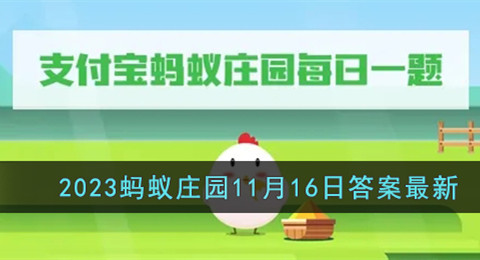 支付宝蚂蚁庄园每日一题

2023蚂蚁庄园11月16日答案最新